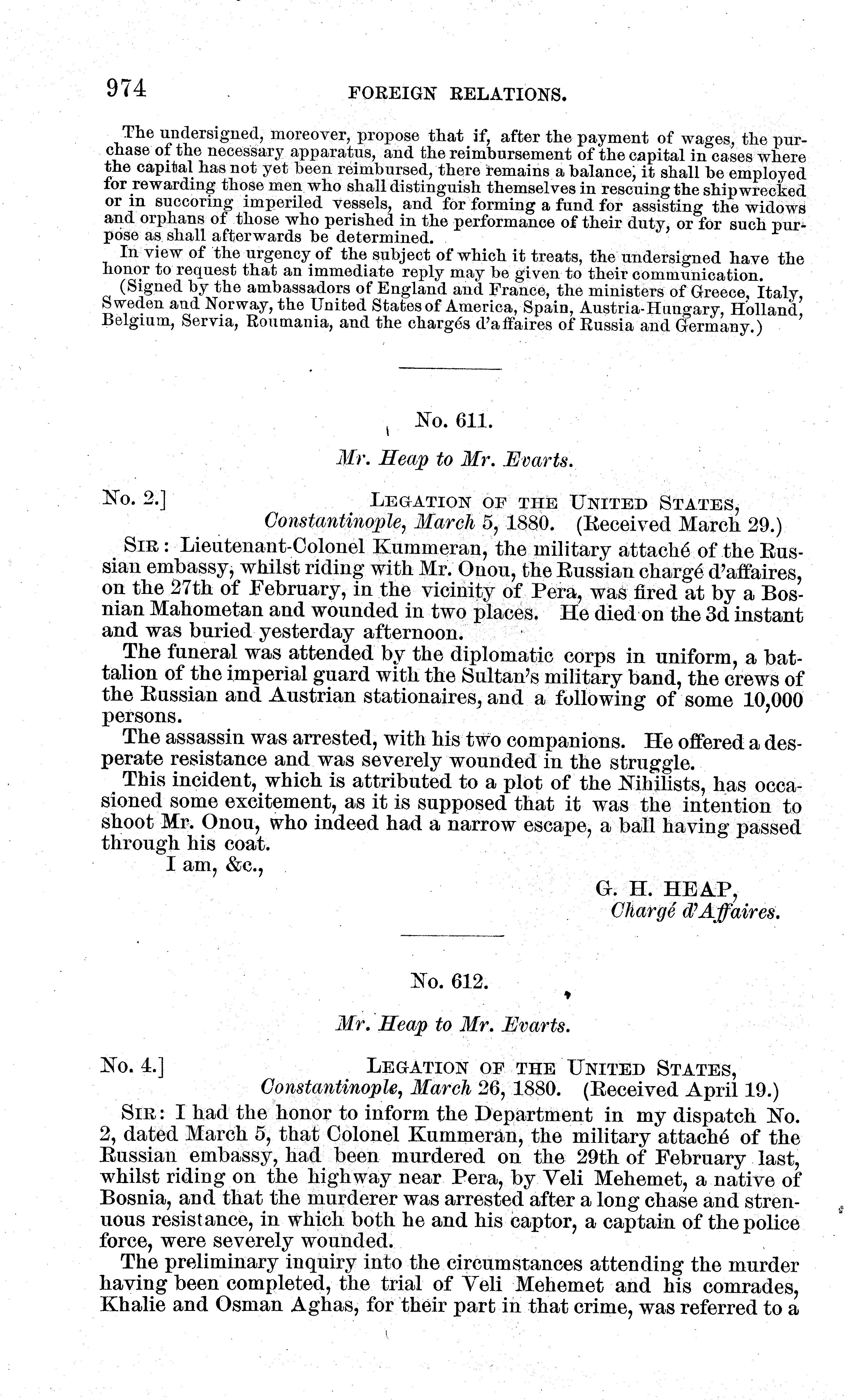 974 FOREIGN RELATIONS.

The undersigned, moreover, propose that if, after the payment of wages, the purchase of the necessary apparatus, and the reimbursement of the capital in cases where the capital has not yet been reimbursed, there remains a balance, it shall be employed for rewarding those men who shall distinguish themselves in rescuing the shipwrecked or in succoring imperiled vessels, and for forming a fund for assisting the widows and orphans of those who perished in the performance of their duty, or for such purpose as shall afterwards be determined.

In view of the urgency of the subject of which it treats, the undersigned have the honor to request that an immediate reply may be given to their communication.

(Signed by the ambassadors of England and France, the ministers of Greece, Italy, Sweden and Norway, the United States of America, Spain, Austria-Hungary, Holland, Belgium, Servia, Roumania, and the chargés d'affaires of Russia and Germany.)

No. 611.

Mr. Heap to Mr. Evarts.

No. 2.] LEGATION OF THE UNITED STATES, Constantinople, March 5, 1880. (Received March 29.)

SIR: Lieutenant-Colonel Kummeran, the military attaché of the Russian embassy, whilst riding with Mr. Onou, the Russian chargé d'affaires, on the 27th of February, in the vicinity of Pera, was fired at by a Bosnian Mahometan and wounded in two places. He died on the 3d instant and was buried yesterday afternoon.

The funeral was attended by the diplomatic corps in uniform, a battalion of the imperial guard with the Sultan's military band, the crews of the Russian and Austrian stationaires, and a following of some 10,000 persons.

The assassin was arrested, with his two companions. He offered a desperate resistance and was severely wounded in the struggle.

This incident, which is attributed to a plot of the Nihilists, has occasioned some excitement, as it is supposed that it was the intention to shoot Mr. Onou, who indeed had a narrow escape, a ball having passed through his coat.

I am, &c.,

G. H. HEAP,
Chargé d'Affaires.

No. 612.

Mr. Heap to Mr. Evarts.

No. 4.] LEGATION OF THE UNITED STATES, Constantinople, March 26, 1880. (Received April 19.)

SIR: I had the honor to inform the Department in my dispatch No. 2, dated March 5, that Colonel Kummeran, the military attaché of the Russian embassy, had been murdered on the 29th of February last, whilst riding on the highway near Pera, by Veli Mehemet, a native of Bosnia, and that the murderer was arrested after a long chase and strenuous resistance, in which both he and his captor, a captain of the police force, were severely wounded.

The preliminary inquiry into the circumstances attending the murder having been completed, the trial of Veli Mehemet and his comrades, Khalie and Osman Aghas, for their part in that crime, was referred to a